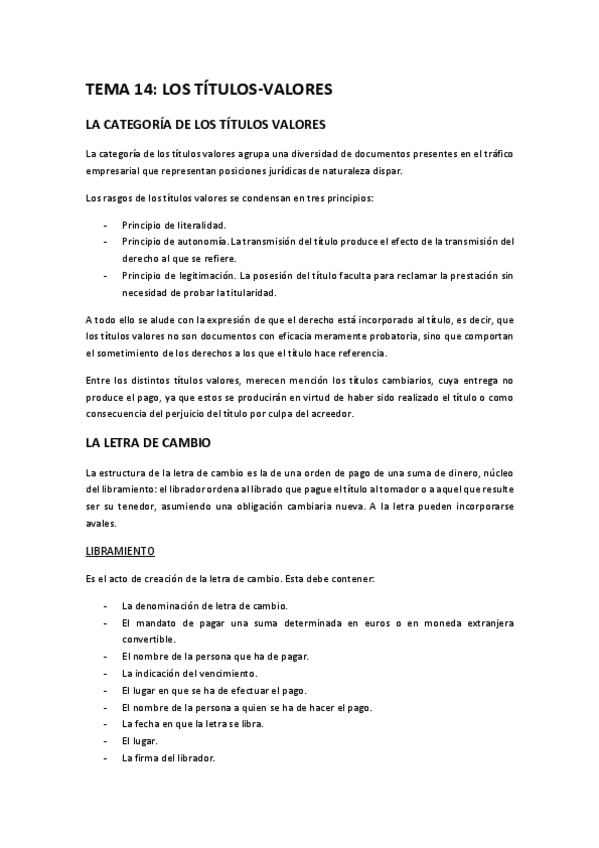 TEMA 14: LOS TÍTULOS-VALORES

LA CATEGORÍA DE LOS TÍTULOS VALORES

La categoría de los títulos valores agrupa una diversidad de documentos presentes en el tráfico empresarial que representan posiciones jurídicas de naturaleza dispar.

Los rasgos de los títulos valores se condensan en tres principios:

- Principio de literalidad.
- Principio de autonomía. La transmisión del título produce el efecto de la transmisión del derecho al que se refiere.
- Principio de legitimación. La posesión del título faculta para reclamar la prestación sin necesidad de probar la titularidad.

A todo ello se alude con la expresión de que el derecho está incorporado al título, es decir, que los títulos valores no son documentos con eficacia meramente probatoria, sino que comportan el sometimiento de los derechos a los que el título hace referencia.

Entre los distintos títulos valores, merecen mención los títulos cambiarios, cuya entrega no produce el pago, ya que estos se producirán en virtud de haber sido realizado el título o como consecuencia del perjuicio del título por culpa del acreedor.

LA LETRA DE CAMBIO

La estructura de la letra de cambio es la de una orden de pago de una suma de dinero, núcleo del libramiento: el librador ordena al librado que pague el título al tomador o a aquel que resulte ser su tenedor, asumiendo una obligación cambiaria nueva. A la letra pueden incorporarse avales.

LIBRAMIENTO

Es el acto de creación de la letra de cambio. Esta debe contener:

- La denominación de letra de cambio.
- El mandato de pagar una suma determinada en euros o en moneda extranjera convertible.
- El nombre de la persona que ha de pagar.
- La indicación del vencimiento.
- El lugar en que se ha de efectuar el pago.
- El nombre de la persona a quien se ha de hacer el pago.
- La fecha en que la letra se libra.
- El lugar.
- La firma del librador.